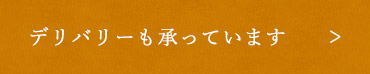 デリバリーも承っています ＞